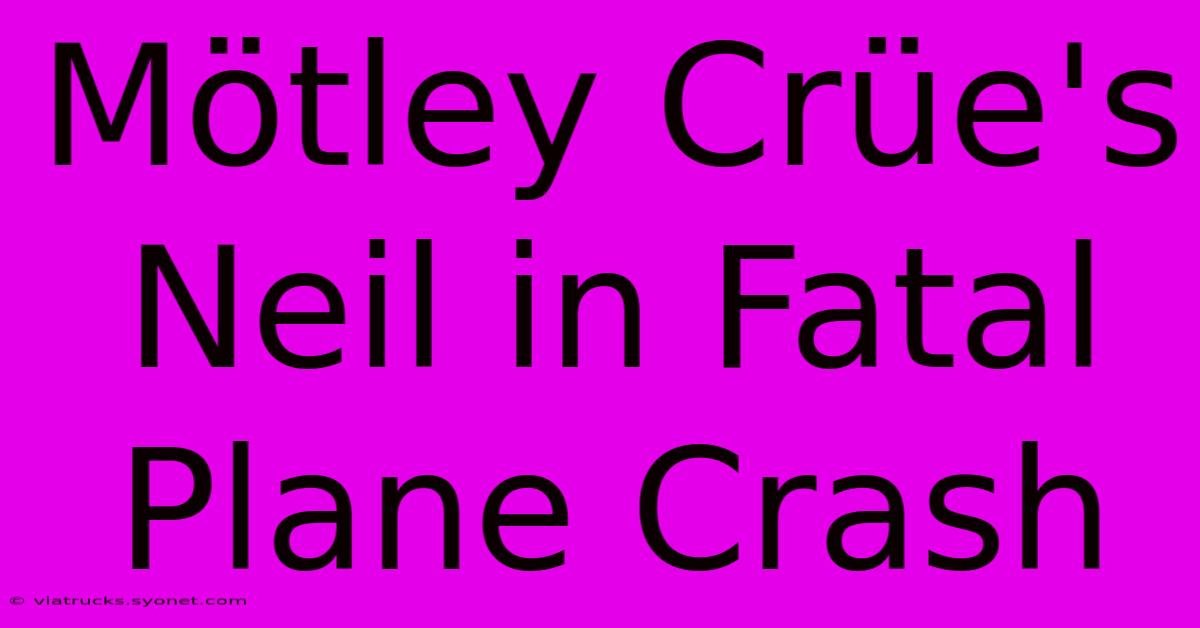 Mötley Crüe's Neil in Fatal Plane Crash

© viatrucks.syonet.com